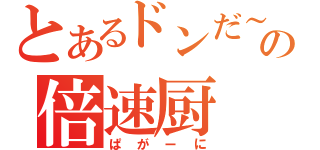 とあるドンだ~の
倍速厨
ばがーに